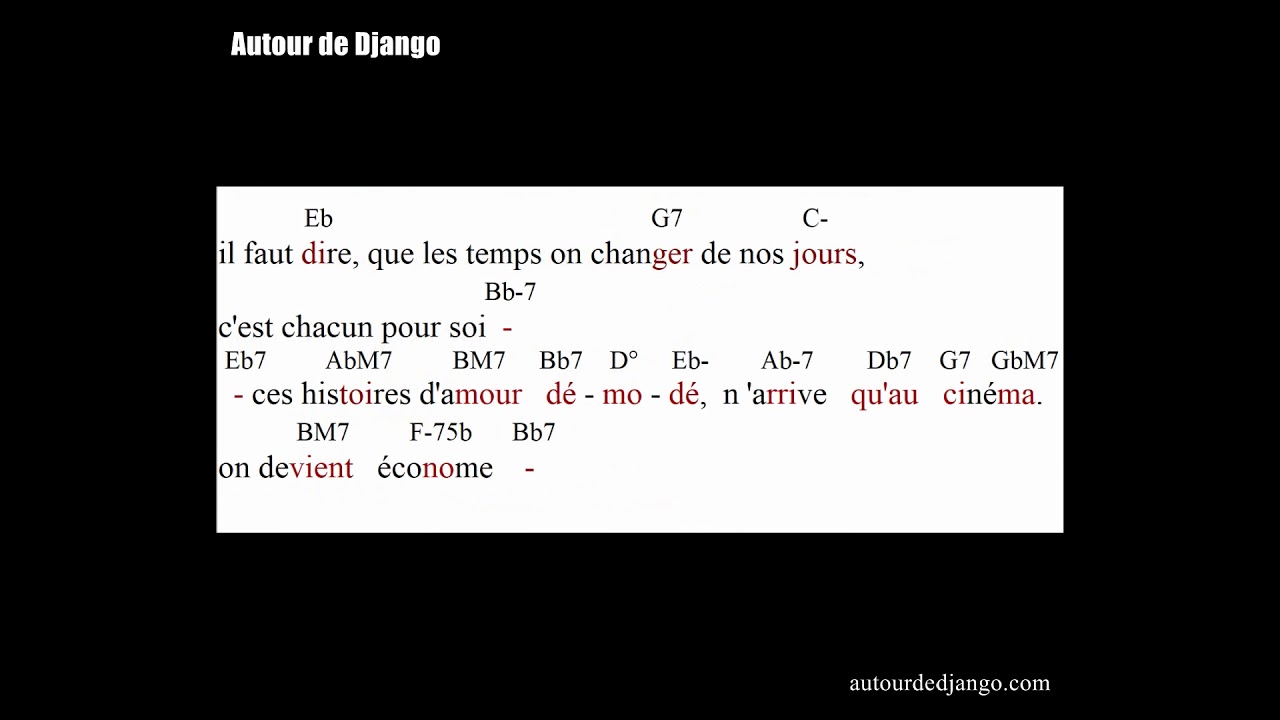 Autour de Django

Eb G7 C-
il faut dire, que les temps on changer de nos jours,

Bb-7
c'est chacun pour soi -

Eb7 AbM7 BM7 Bb7 D° Eb- Ab-7 Db7 G7 GbM7
- ces histoires d'amour dé - mo - dé, n 'arrive qu'au cinéma.

BM7 F-75b Bb7
on devient économe -

autourdedjango.com